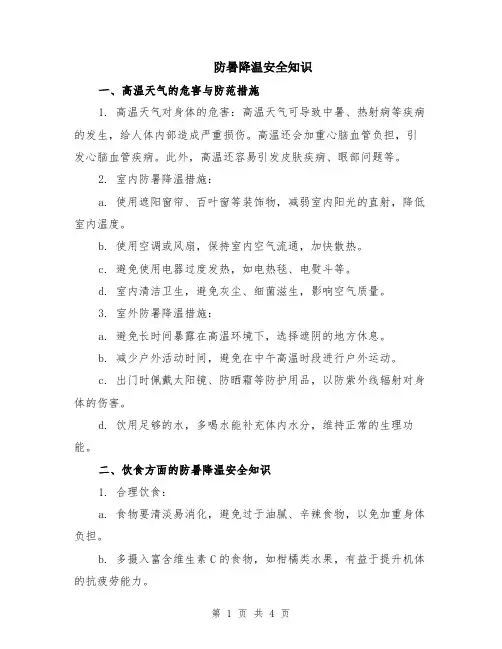 防暑降温安全知识

一、高温天气的危害与防范措施

1. 高温天气对身体的危害：高温天气可导致中暑、热射病等疾病的发生，给人体内部造成严重损伤。高温还会加重心脑血管负担，引发心脑血管疾病。此外，高温还容易引发皮肤疾病、眼部问题等。

2. 室内防暑降温措施：

a. 使用遮阳窗帘、百叶窗等装饰物，减弱室内阳光的直射，降低室内温度。

b. 使用空调或风扇，保持室内空气流通，加快散热。

c. 避免使用电器过度发热，如电热毯、电熨斗等。

d. 室内清洁卫生，避免灰尘、细菌滋生，影响空气质量。

3. 室外防暑降温措施：

a. 避免长时间暴露在高温环境下，选择遮阴的地方休息。

b. 减少户外活动时间，避免在中午高温时段进行户外运动。

c. 出门时佩戴太阳镜、防晒霜等防护用品，以防紫外线辐射对身体的伤害。

d. 饮用足够的水，多喝水能补充体内水分，维持正常的生理功能。

二、饮食方面的防暑降温安全知识

1. 合理饮食：

a. 食物要清淡易消化，避免过于油腻、辛辣食物，以免加重身体负担。

b. 多摄入富含维生素C的食物，如柑橘类水果，有益于提升机体的抗疲劳能力。

第 1 页 共 4 页